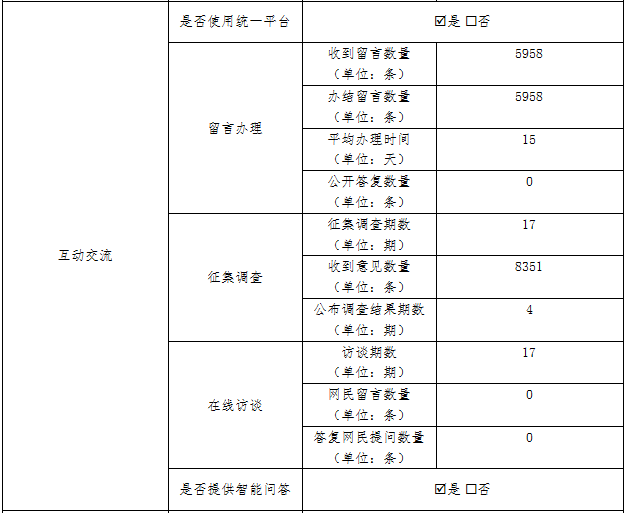 | 互动交流 | 是否使用统一平台 | ☑是 ☐否 | |
|---|---|---|---|
| | 留言办理 | 收到留言数量（单位：条） | 5958 |
| | | 办结留言数量（单位：条） | 5958 |
| | | 平均办理时间（单位：天） | 15 |
| | | 公开答复数量（单位：条） | 0 |
| | 征集调查 | 征集调查期数（单位：期） | 17 |
| | | 收到意见数量（单位：条） | 8351 |
| | | 公布调查结果期数（单位：期） | 4 |
| | 在线访谈 | 访谈期数（单位：期） | 17 |
| | | 网民留言数量（单位：条） | 0 |
| | | 答复网民提问数量（单位：条） | 0 |
| | 是否提供智能问答 | ☑是 ☐否 | |